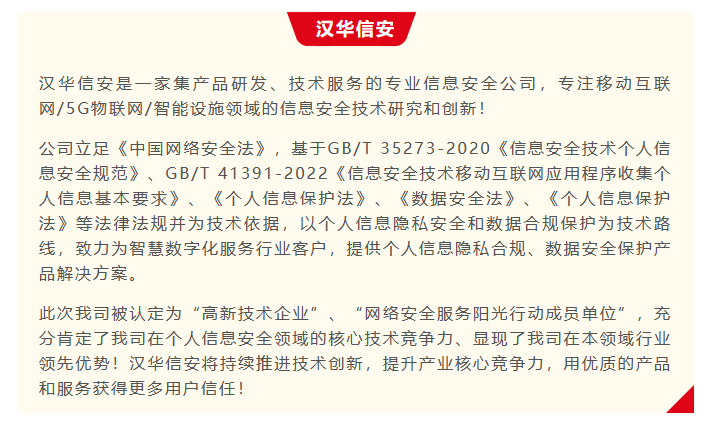 汉华信安

汉华信安是一家集产品研发、技术服务的专业信息安全公司，专注移动互联网/5G物联网/智能设施领域的信息安全技术研究和创新！

公司立足《中国网络安全法》，基于GB/T 35273-2020《信息安全技术个人信息安全规范》、GB/T 41391-2022《信息安全技术移动互联网应用程序收集个人信息基本要求》、《个人信息保护法》、《数据安全法》、《个人信息保护法》等法律法规并为技术依据，以个人信息隐私安全和数据合规保护为技术路线，致力为智慧数字化服务行业客户，提供个人信息隐私合规、数据安全保护产品解决方案。

此次我司被认定为“高新技术企业”、“网络安全服务阳光行动成员单位”，充分肯定了我司在个人信息安全领域的核心技术竞争力、显现了我司在本领域行业领先优势！汉华信安将持续推进技术创新，提升产业核心竞争力，用优质的产品和服务获得更多用户信任！